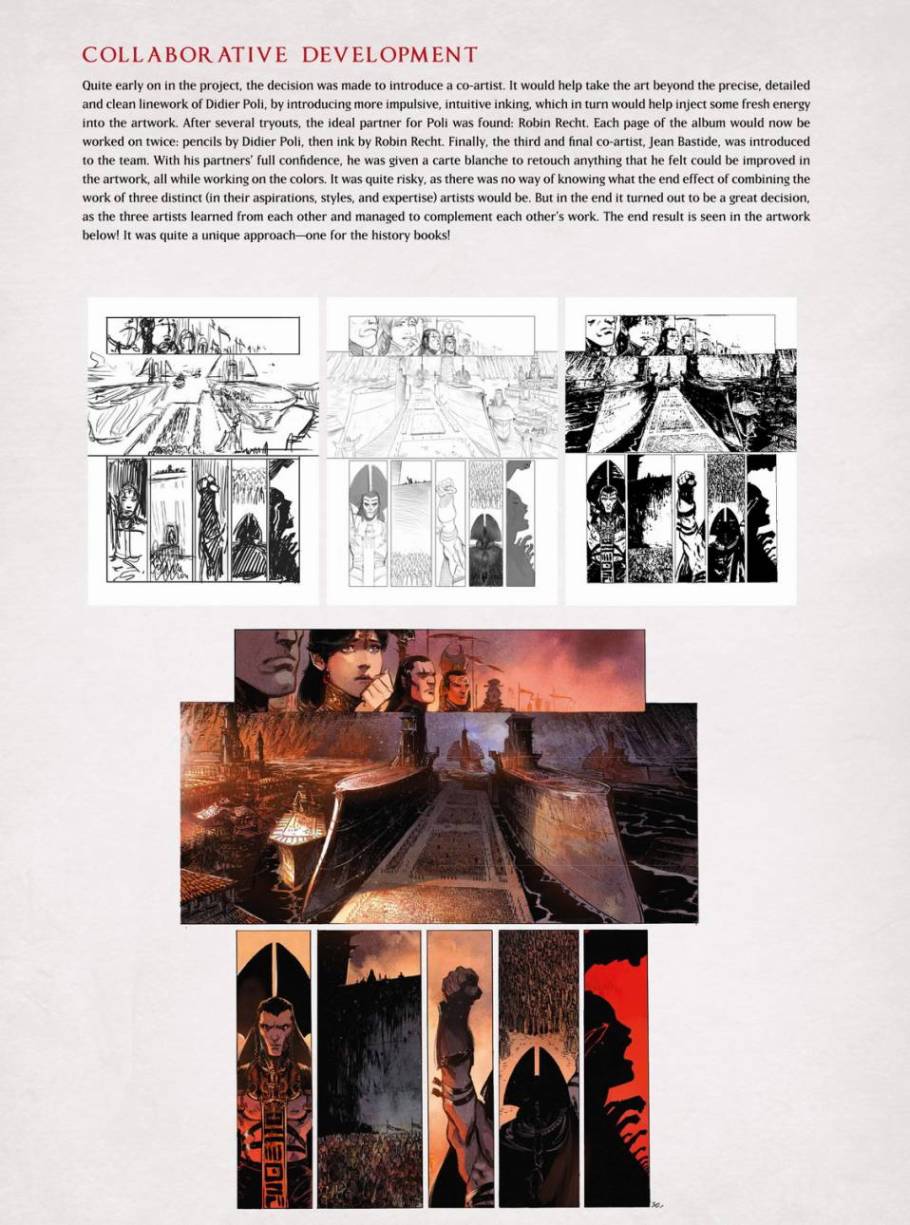 COLLABORATIVE DEVELOPMENT

Quite early on in the project, the decision was made to introduce a co-artist. It would help take the art beyond the precise, detailed and clean linework of Didier Poli, by introducing more impulsive, intuitive inking, which in turn would help inject some fresh energy into the artwork. After several tryouts, the ideal partner for Poli was found: Robin Recht. Each page of the album would now be worked on twice: pencils by Didier Poli, then ink by Robin Recht. Finally, the third and final co-artist, Jean Bastide, was introduced to the team. With his partners' full confidence, he was given a carte blanche to retouch anything that he felt could be improved in the artwork, all while working on the colors. It was quite risky, as there was no way of knowing what the end effect of combining the work of three distinct (in their aspirations, styles, and expertise) artists would be. But in the end it turned out to be a great decision, as the three artists learned from each other and managed to complement each other's work. The end result is seen in the artwork below! It was quite a unique approach—one for the history books!